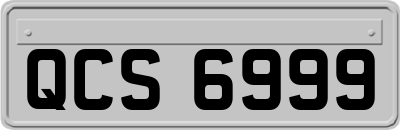 QCS 6999